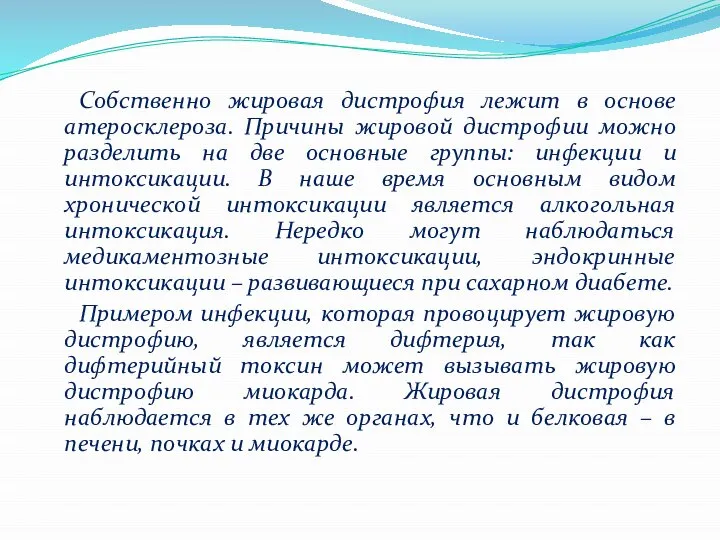 Собственно жировая дистрофия лежит в основе атеросклероза. Причины жировой дистрофии можно разделить на две основные группы: инфекции и интоксикации. В наше время основным видом хронической интоксикации является алкогольная интоксикация. Нередко могут наблюдаться медикаментозные интоксикации, эндокринные интоксикации – развивающиеся при сахарном диабете.

Примером инфекции, которая провоцирует жировую дистрофию, является дифтерия, так как дифтерийный токсин может вызывать жировую дистрофию миокарда. Жировая дистрофия наблюдается в тех же органах, что и белковая – в печени, почках и миокарде.